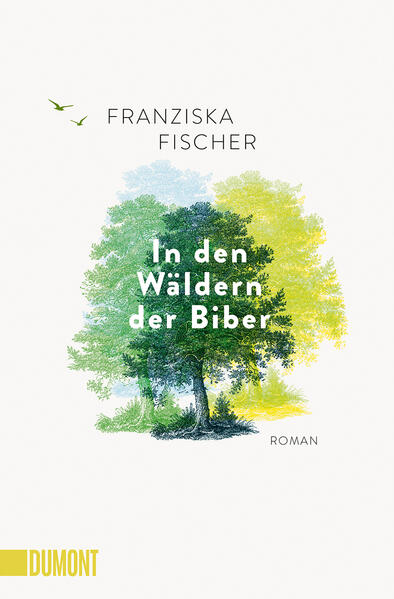 FRANZISKA FISCHER

In den Wäldern der Biber

ROMAN

DUMONT